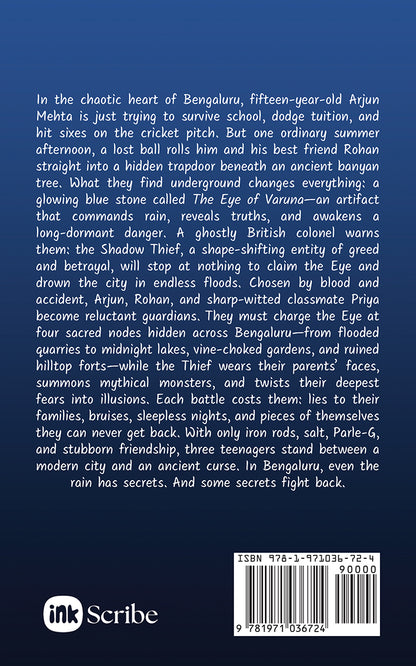 In the chaotic heart of Bengaluru, fifteen-year-old Arjun Mehta is just trying to survive school, dodge tuition, and hit sixes on the cricket pitch. But one ordinary summer afternoon, a lost ball rolls him and his best friend Rohan straight into a hidden trapdoor beneath an ancient banyan tree. What they find underground changes everything: a glowing blue stone called The Eye of Varuna—an artifact that commands rain, reveals truths, and awakens a long-dormant danger. A ghostly British colonel warns them: the Shadow Thief, a shape-shifting entity of greed and betrayal, will stop at nothing to claim the Eye and drown the city in endless floods. Chosen by blood and accident, Arjun, Rohan, and sharp-witted classmate Priya become reluctant guardians. They must charge the Eye at four sacred nodes hidden across Bengaluru—from flooded quarries to midnight lakes, vine-choked gardens, and ruined hilltop forts—while the Thief wears their parents' faces, summons mythical monsters, and twists their deepest fears into illusions. Each battle costs them: lies to their families, bruises, sleepless nights, and pieces of themselves they can never get back. With only iron rods, salt, Parle-G, and stubborn friendship, three teenagers stand between a modern city and an ancient curse. In Bengaluru, even the rain has secrets. And some secrets fight back.

ISBN 978-1-971036-72-4

90000

9 781971 036724

ink Scribe